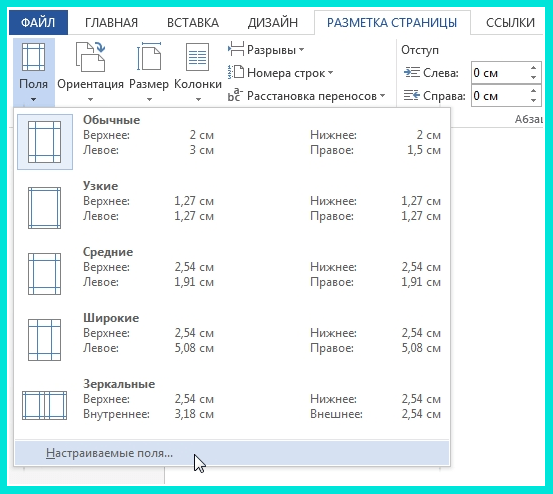 ФАЙЛ ГЛАВНАЯ ВСТАВКА ДИЗАЙН РАЗМЕТКА СТРАНИЦЫ ССЫЛКИ

Поля Ориентация Размер Колонки
Разрывы
Номера строк
Расстановка переносов

Отступ
Слева: 0 см
Справа: 0 см
Абза

Обычные
Верхнее: 2 см Нижнее: 2 см
Левое: 3 см Правое: 1,5 см

Узкие
Верхнее: 1,27 см Нижнее: 1,27 см
Левое: 1,27 см Правое: 1,27 см

Средние
Верхнее: 2,54 см Нижнее: 2,54 см
Левое: 1,91 см Правое: 1,91 см

Широкие
Верхнее: 2,54 см Нижнее: 2,54 см
Левое: 5,08 см Правое: 5,08 см

Зеркальные
Верхнее: 2,54 см Нижнее: 2,54 см
Внутреннее: 3,18 см Внешнее: 2,54 см

Настраиваемые поля...